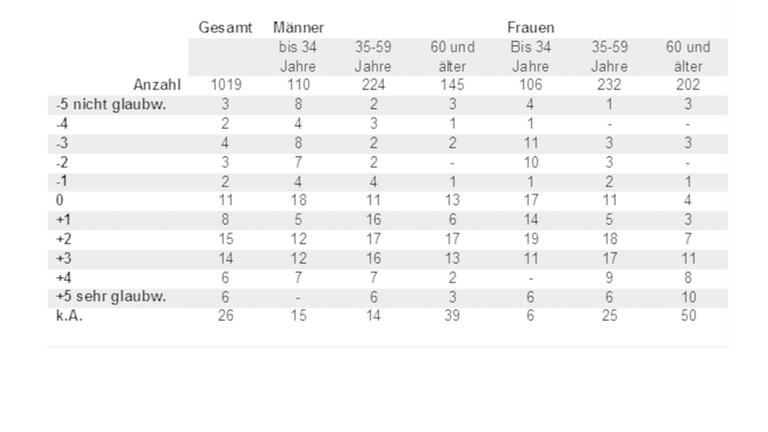 |  | Gesamt | Männer |  |  | Frauen |  |  |
|---|---|---|---|---|---|---|---|
|  |  | bis 34 Jahre | 35-59 Jahre | 60 und älter | Bis 34 Jahre | 35-59 Jahre | 60 und älter |
| Anzahl | 1019 | 110 | 224 | 145 | 106 | 232 | 202 |
| -5 nicht glaubw. | 3 | 8 | 2 | 3 | 4 | 1 | 3 |
| -4 | 2 | 4 | 3 | 1 | 1 | - | - |
| -3 | 4 | 8 | 2 | 2 | 11 | 3 | 3 |
| -2 | 3 | 7 | 2 | - | 10 | 3 | - |
| -1 | 2 | 4 | 4 | 1 | 1 | 2 | 1 |
| 0 | 11 | 18 | 11 | 13 | 17 | 11 | 4 |
| +1 | 8 | 5 | 16 | 6 | 14 | 5 | 3 |
| +2 | 15 | 12 | 17 | 17 | 19 | 18 | 7 |
| +3 | 14 | 12 | 16 | 13 | 11 | 17 | 11 |
| +4 | 6 | 7 | 7 | 2 | - | 9 | 8 |
| +5 sehr glaubw. | 6 | - | 6 | 3 | 6 | 6 | 10 |
| k.A. | 26 | 15 | 14 | 39 | 6 | 25 | 50 |